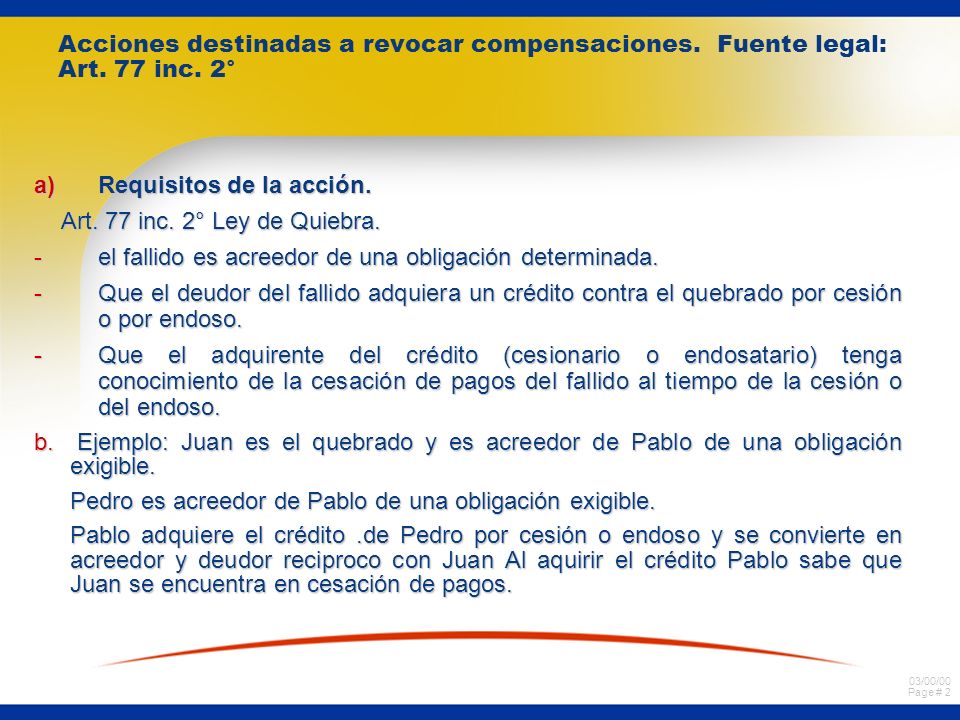 Acciones destinadas a revocar compensaciones. Fuente legal: Art. 77 inc. 2°

a) Requisitos de la acción.

Art. 77 inc. 2° Ley de Quiebra.

- el fallido es acreedor de una obligación determinada.

- Que el deudor del fallido adquiera un crédito contra el quebrado por cesión o por endoso.

- Que el adquirente del crédito (cesionario o endosatario) tenga conocimiento de la cesación de pagos del fallido al tiempo de la cesión o del endoso.

b. Ejemplo: Juan es el quebrado y es acreedor de Pablo de una obligación exigible.

Pedro es acreedor de Pablo de una obligación exigible.

Pablo adquiere el crédito .de Pedro por cesión o endoso y se convierte en acreedor y deudor reciproco con Juan Al aquirir el crédito Pablo sabe que Juan se encuentra en cesación de pagos.

03/00/00
Page # 2